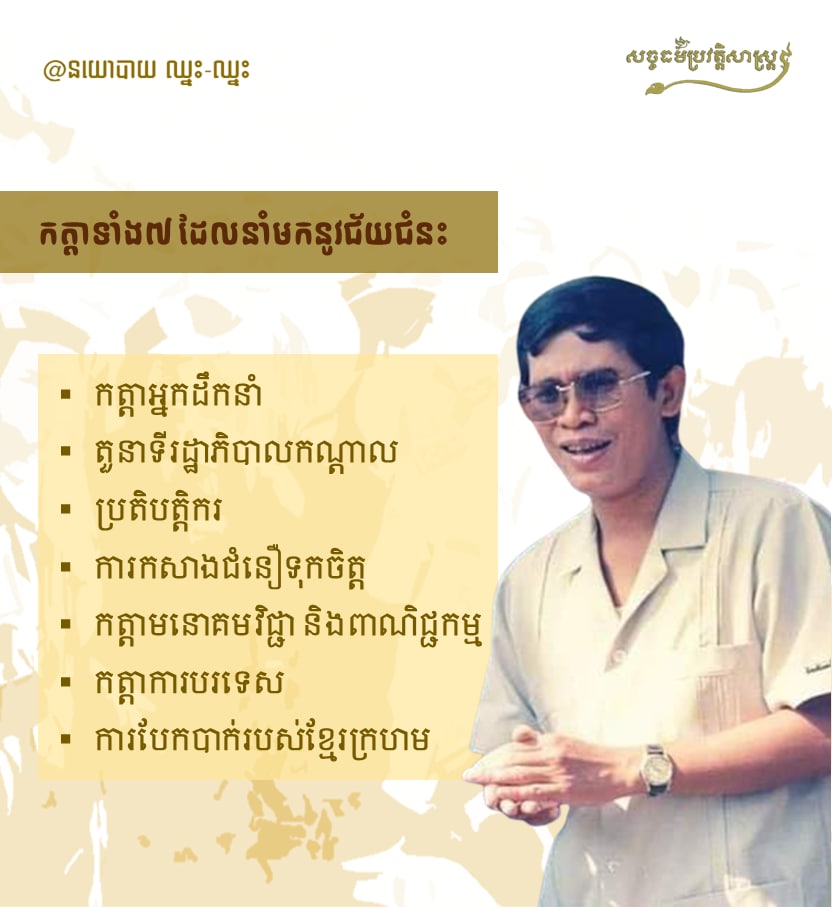 @នយោបាយ ឈ្នះ-ឈ្នះ

សច្ចធម៌ប្រវត្តិសាស្ត្រ

កត្តាទាំង៧ ដែលនាំមកនូវជ័យជំនះ

▪ កត្តាអ្នកដឹកនាំ
▪ តួនាទីរដ្ឋាភិបាលកណ្តាល
▪ ប្រតិបត្តិករ
▪ ការកសាងជំនឿទុកចិត្ត
▪ កត្តាមនោគមវិជ្ជា និងពាណិជ្ជកម្ម
▪ កត្តាការបរទេស
▪ ការបែកបាក់របស់ខ្មែរក្រហម